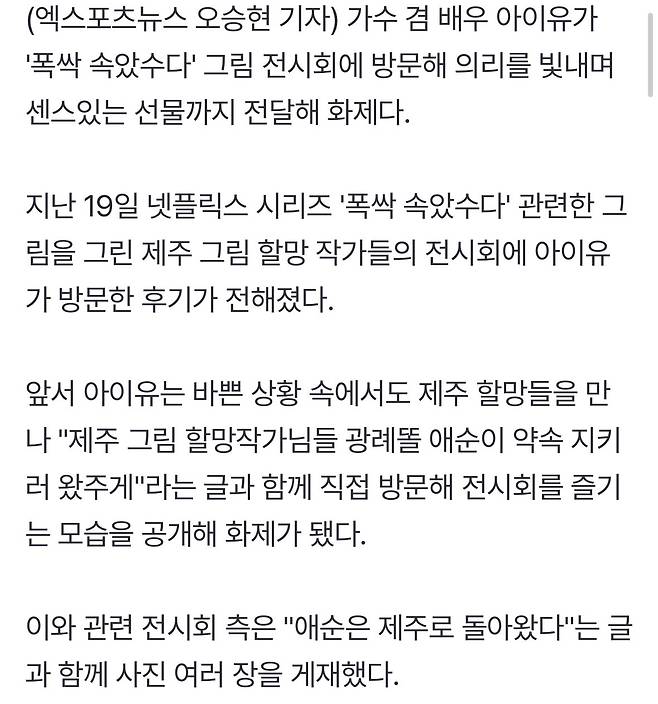 (엑스포츠뉴스 오승현 기자) 가수 겸 배우 아이유가 '폭싹 속았수다' 그림 전시회에 방문해 의리를 빛내며 센스있는 선물까지 전달해 화제다.

지난 19일 넷플릭스 시리즈 '폭싹 속았수다' 관련한 그림을 그린 제주 그림 할망 작가들의 전시회에 아이유가 방문한 후기가 전해졌다.

앞서 아이유는 바쁜 상황 속에서도 제주 할망들을 만나 "제주 그림 할망작가님들 광례똘 애순이 약속 지키러 왔주게"라는 글과 함께 직접 방문해 전시회를 즐기는 모습을 공개해 화제가 됐다.

이와 관련 전시회 측은 "애순은 제주로 돌아왔다"는 글과 함께 사진 여러 장을 게재했다.